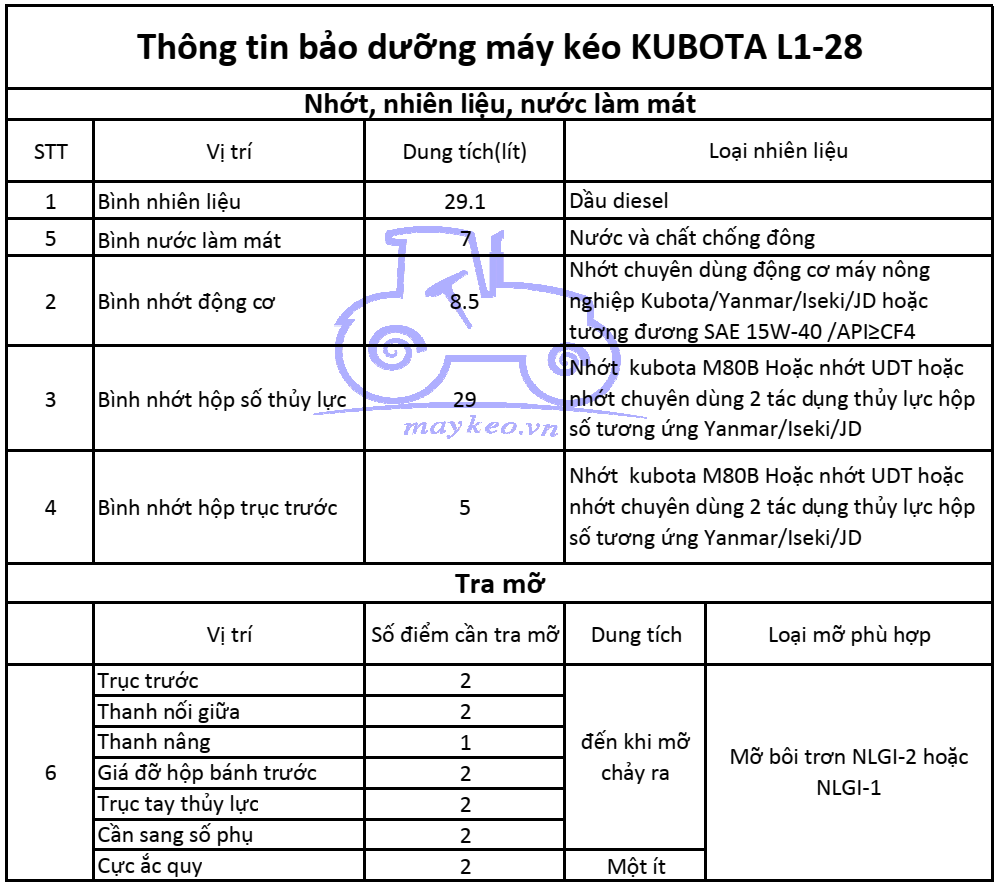 Thông tin bảo dưỡng máy kéo KUBOTA L1-28

Nhớt, nhiên liệu, nước làm mát

| STT | Vị trí | Dung tích(lít) | Loại nhiên liệu |
|---|---|---|---|
| 1 | Bình nhiên liệu | 29.1 | Dầu diesel |
| 5 | Bình nước làm mát | 7 | Nước và chất chống đông |
| 2 | Bình nhớt động cơ | 8.5 | Nhớt chuyên dùng động cơ máy nông nghiệp Kubota/Yanmar/Iseki/JD hoặc tương đương SAE 15W-40 /API≥CF4 |
| 3 | Bình nhớt hộp số thủy lực | 29 | Nhớt kubota M80B Hoặc nhớt UDT hoặc nhớt chuyên dùng 2 tác dụng thủy lực hộp số tương ứng Yanmar/Iseki/JD |
| 4 | Bình nhớt hộp trục trước | 5 | Nhớt kubota M80B Hoặc nhớt UDT hoặc nhớt chuyên dùng 2 tác dụng thủy lực hộp số tương ứng Yanmar/Iseki/JD |

maykeo.vn

Tra mỡ

| | Vị trí | Số điểm cần tra mỡ | Dung tích | Loại mỡ phù hợp |
|---|---|---|---|---|
| 6 | Trục trước | 2 | đến khi mỡ chảy ra | Mỡ bôi trơn NLGI-2 hoặc NLGI-1 |
| | Thanh nối giữa | 2 | | |
| | Thanh nâng | 1 | | |
| | Giá đỡ hộp bánh trước | 2 | | |
| | Trục tay thủy lực | 2 | | |
| | Cần sang số phụ | 2 | | |
| | Cực ắc quy | 2 | Một ít | |